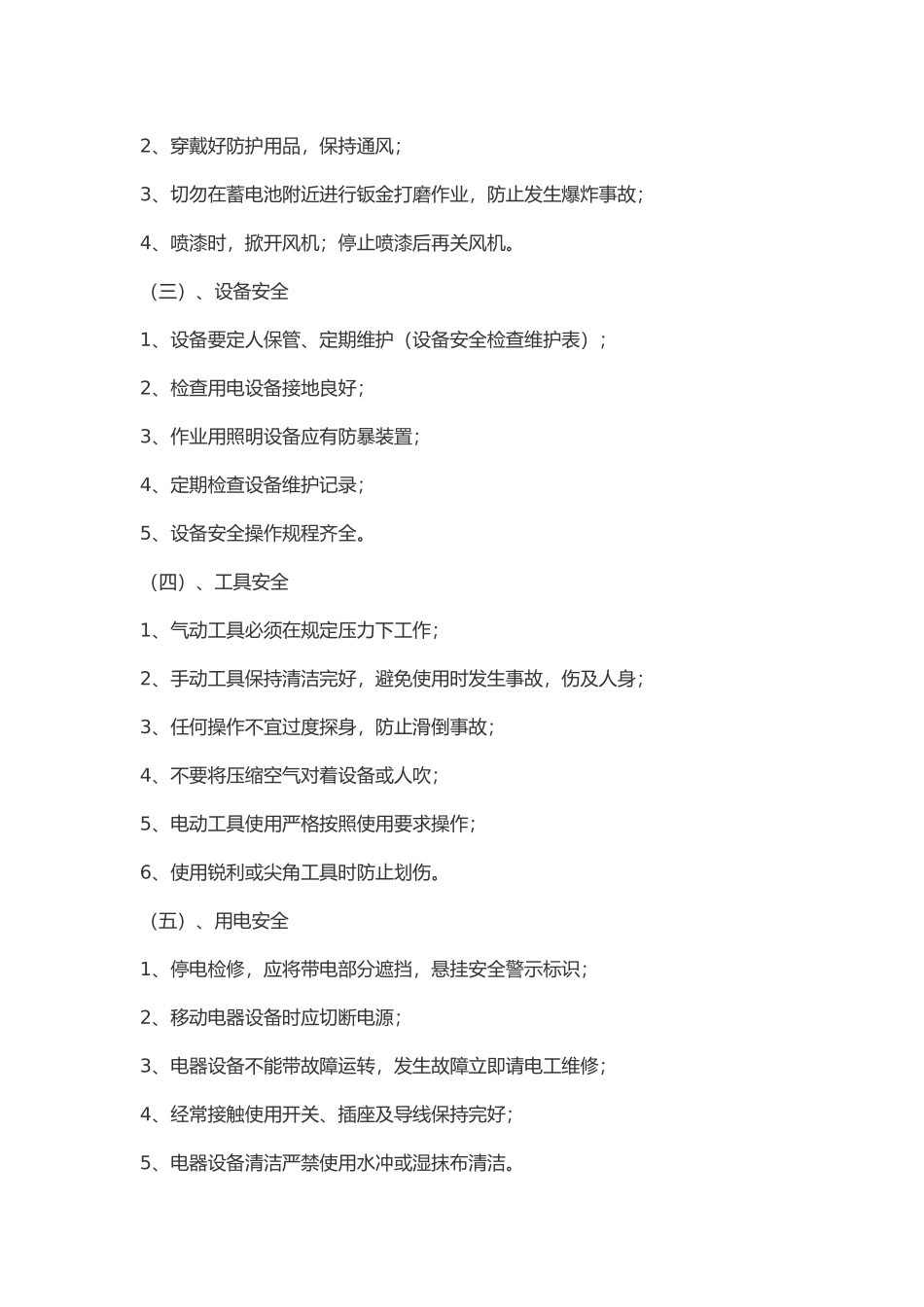 2、穿戴好防护用品，保持通风;

3、切勿在蓄电池附近进行钣金打磨作业，防止发生爆炸事故;

4、喷漆时，掀开风机；停止喷漆后再关风机。

（三）、设备安全

1、设备要定人保管、定期维护（设备安全检查维护表）;

2、检查用电设备接地良好;

3、作业用照明设备应有防暴装置;

4、定期检查设备维护记录;

5、设备安全操作规程齐全。

（四）、工具安全

1、气动工具必须在规定压力下工作;

2、手动工具保持清洁完好，避免使用时发生事故，伤及人身;

3、任何操作不宜过度探身，防止滑倒事故;

4、不要将压缩空气对着设备或人吹;

5、电动工具使用严格按照使用要求操作;

6、使用锐利或尖角工具时防止划伤。

（五）、用电安全

1、停电检修，应将带电部分遮挡，悬挂安全警示标识;

2、移动电器设备时应切断电源;

3、电器设备不能带故障运转，发生故障立即请电工维修;

4、经常接触使用开关、插座及导线保持完好;

5、电器设备清洁严禁使用水冲或湿抹布清洁。